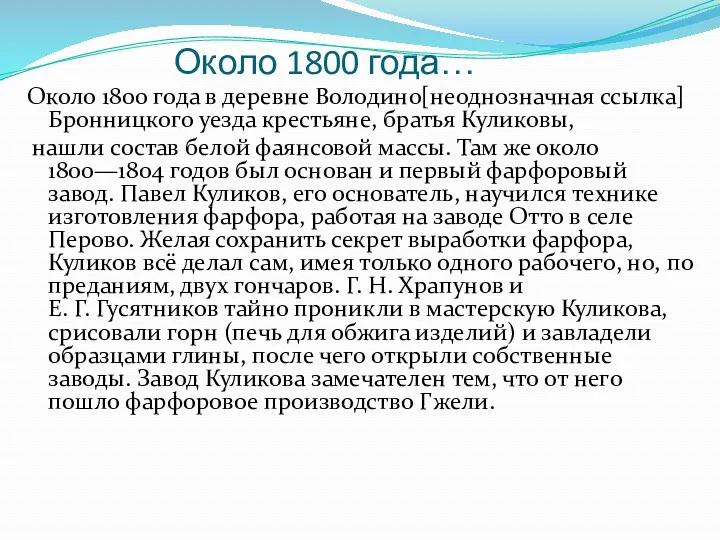 Около 1800 года…

Около 1800 года в деревне Володино[неоднозначная ссылка] Бронницкого уезда крестьяне, братья Куликовы,

нашли состав белой фаянсовой массы. Там же около 1800—1804 годов был основан и первый фарфоровый завод. Павел Куликов, его основатель, научился технике изготовления фарфора, работая на заводе Отто в селе Перово. Желая сохранить секрет выработки фарфора, Куликов всё делал сам, имея только одного рабочего, но, по преданиям, двух гончаров. Г. Н. Храпунов и Е. Г. Гусятников тайно проникли в мастерскую Куликова, срисовали горн (печь для обжига изделий) и завладели образцами глины, после чего открыли собственные заводы. Завод Куликова замечателен тем, что от него пошло фарфоровое производство Гжели.